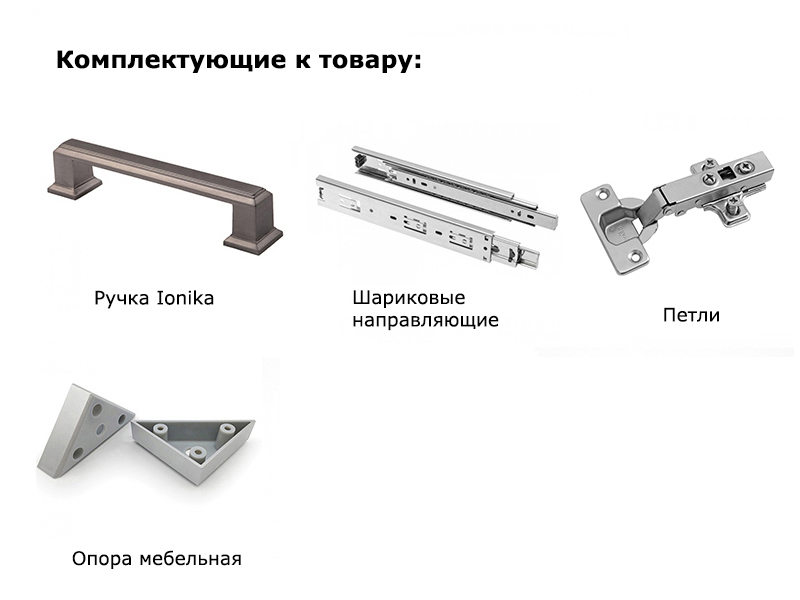 Комплектующие к товару:

Ручка Ionika

Шариковые направляющие

Петли

Опора мебельная